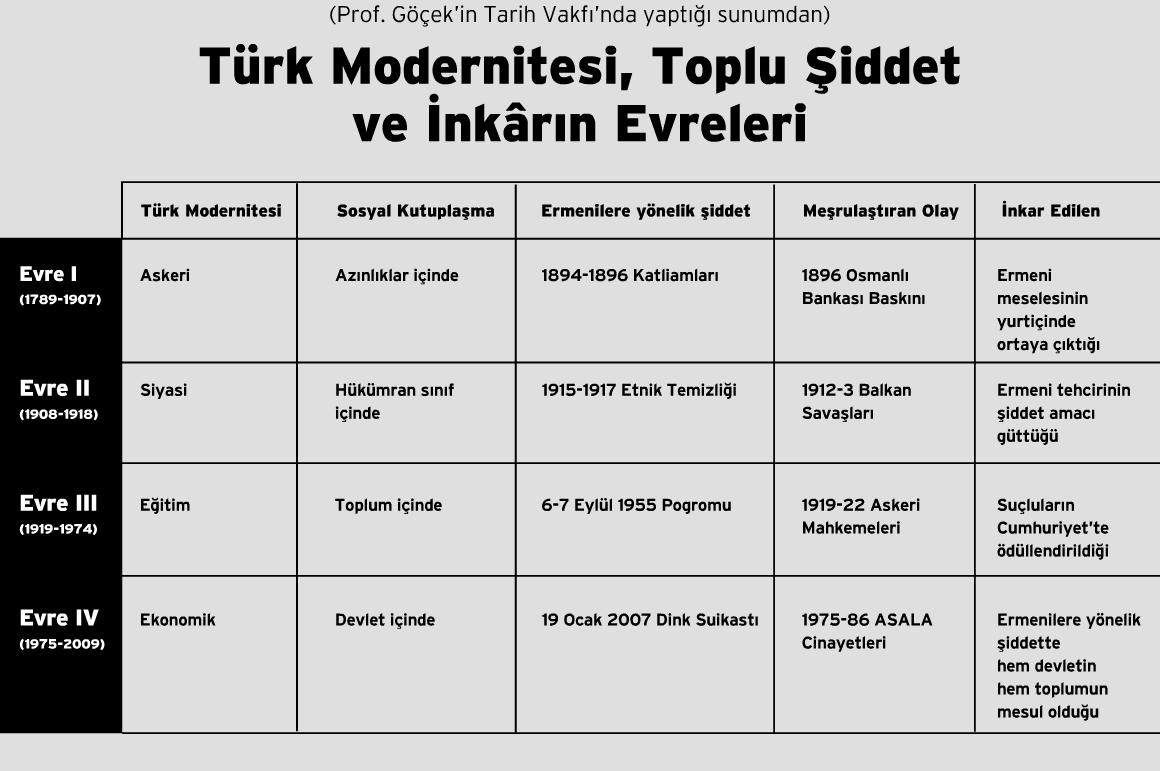 (Prof. Göçek'in Tarih Vakfı'nda yaptığı sunumdan)

Türk Modernitesi, Toplu Şiddet ve İnkârın Evreleri

| | Türk Modernitesi | Sosyal Kutuplaşma | Ermenilere yönelik şiddet | Meşrulaştıran Olay | İnkar Edilen |
|---|---|---|---|---|---|
| Evre I (1789-1907) | Askeri | Azınlıklar içinde | 1894-1896 Katliamları | 1896 Osmanlı Bankası Baskını | Ermeni meselesinin yurtiçinde ortaya çıktığı |
| Evre II (1908-1918) | Siyasi | Hükümran sınıf içinde | 1915-1917 Etnik Temizliği | 1912-3 Balkan Savaşları | Ermeni tehcirinin şiddet amacı güttüğü |
| Evre III (1919-1974) | Eğitim | Toplum içinde | 6-7 Eylül 1955 Pogromu | 1919-22 Askeri Mahkemeleri | Suçluların Cumhuriyet'te ödüllendirildiği |
| Evre IV (1975-2009) | Ekonomik | Devlet içinde | 19 Ocak 2007 Dink Suikastı | 1975-86 ASALA Cinayetleri | Ermenilere yönelik şiddette hem devletin hem toplumun mesul olduğu |